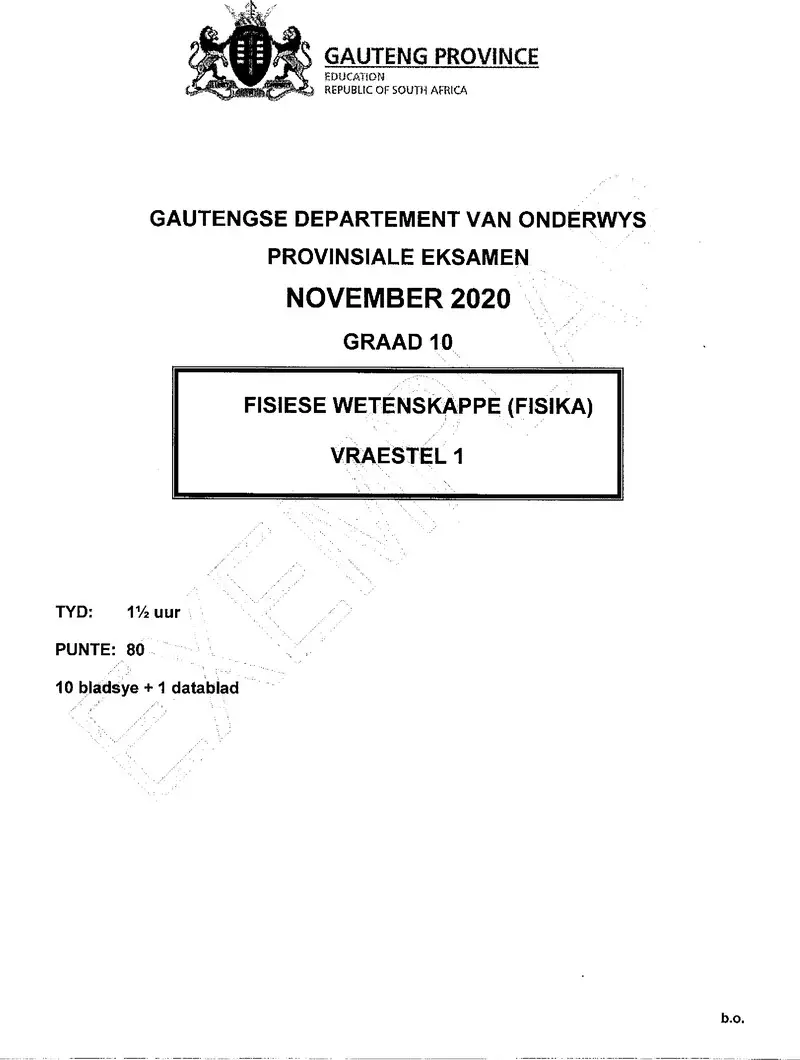 GAUTENG PROVINCE
EDUCATION
REPUBLIC OF SOUTH AFRICA

GAUTENGSE DEPARTEMENT VAN ONDERWYS

PROVINSIALE EKSAMEN

NOVEMBER 2020

GRAAD 10

FISIESE WETENSKAPPE (FISIKA)

VRAESTEL 1

EXEMPLAR

TYD: 1½ uur

PUNTE: 80

10 bladsye + 1 datablad

b.o.